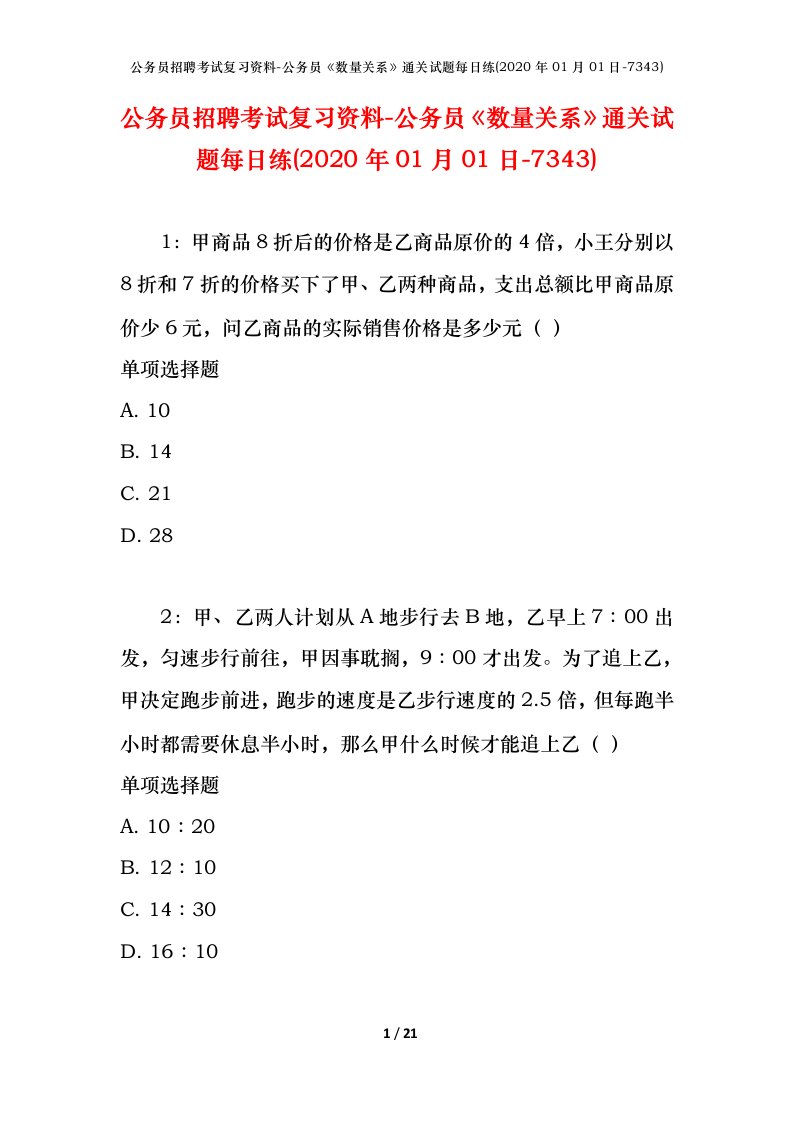 公务员招聘考试复习资料-公务员《数量关系》通关试题每日练(2020 年 01 月 01 日-7343)

公务员招聘考试复习资料-公务员《数量关系》通关试题每日练(2020 年 01 月 01 日-7343)

1：甲商品 8 折后的价格是乙商品原价的 4 倍，小王分别以 8 折和 7 折的价格买下了甲、乙两种商品，支出总额比甲商品原价少 6 元，问乙商品的实际销售价格是多少元（ ）

单项选择题

A. 10

B. 14

C. 21

D. 28

2：甲、乙两人计划从 A 地步行去 B 地，乙早上 7：00 出发，匀速步行前往，甲因事耽搁，9：00 才出发。为了追上乙，甲决定跑步前进，跑步的速度是乙步行速度的 2.5 倍，但每跑半小时都需要休息半小时，那么甲什么时候才能追上乙（ ）

单项选择题

A. 10：20

B. 12：10

C. 14：30

D. 16：10

1 / 21